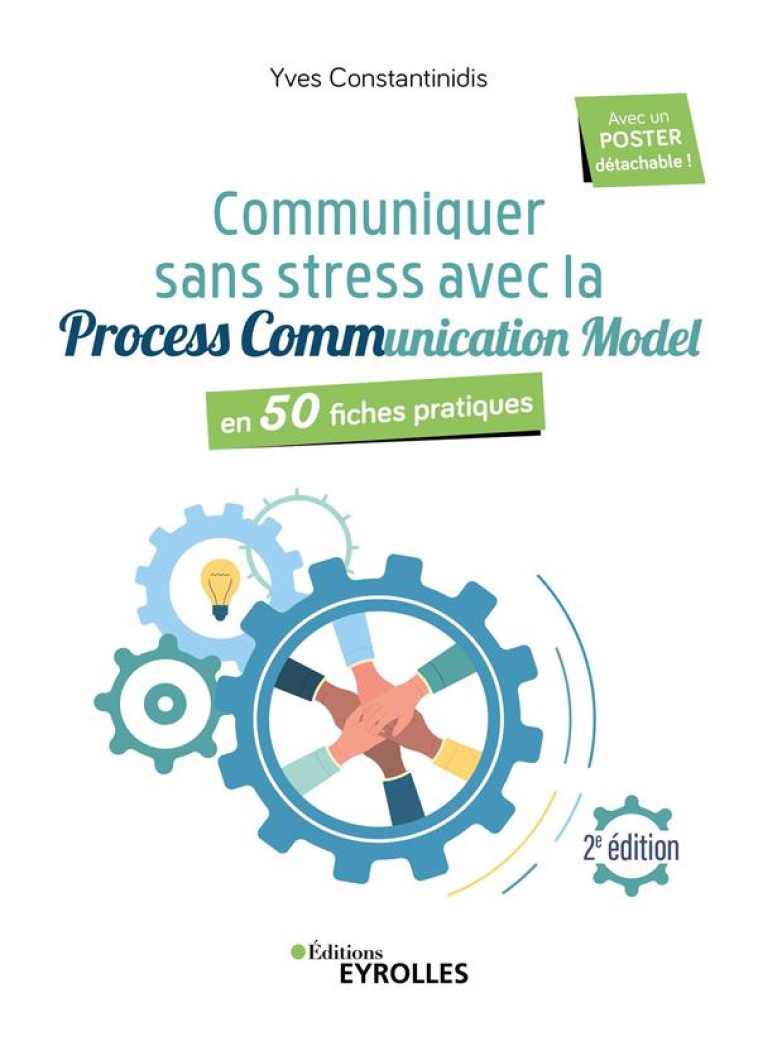 Yves Constantinidis

Avec un POSTER détachable !

Communiquer sans stress avec la Process Communication Model

en 50 fiches pratiques

2e édition

Éditions EYROLLES